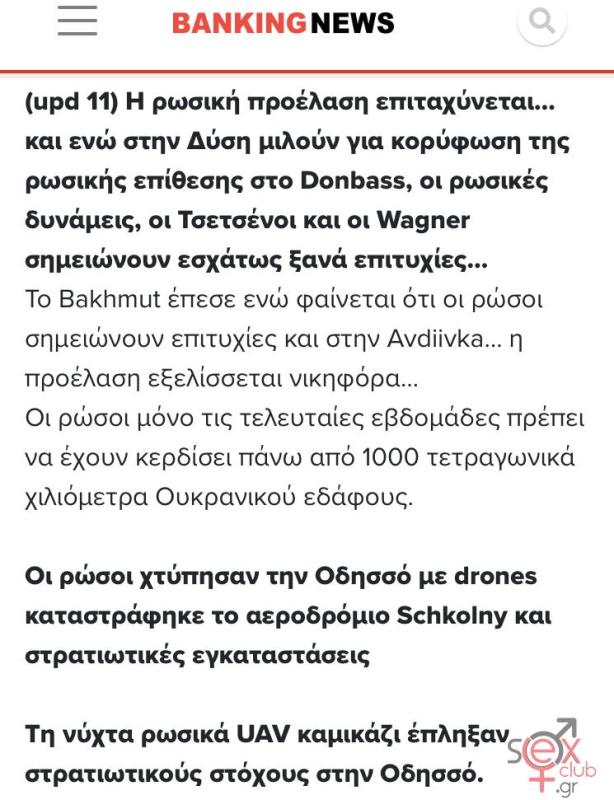 BANKINGNEWS

(upd 11) Η ρωσική προέλαση επιταχύνεται... και ενώ στην Δύση μιλούν για κορύφωση της ρωσικής επίθεσης στο Donbass, οι ρωσικές δυνάμεις, οι Τσετσένοι και οι Wagner σημειώνουν εσχάτως ξανά επιτυχίες...
Το Bakhmut έπεσε ενώ φαίνεται ότι οι ρώσοι σημειώνουν επιτυχίες και στην Avdiivka... η προέλαση εξελίσσεται νικηφόρα...
Οι ρώσοι μόνο τις τελευταίες εβδομάδες πρέπει να έχουν κερδίσει πάνω από 1000 τετραγωνικά χιλιόμετρα Ουκρανικού εδάφους.

Οι ρώσοι χτύπησαν την Οδησσό με drones καταστράφηκε το αεροδρόμιο Schkolny και στρατιωτικές εγκαταστάσεις

Τη νύχτα ρωσικά UAV καμικάζι έπληξαν στρατιωτικούς στόχους στην Οδησσό.

sex club .gr